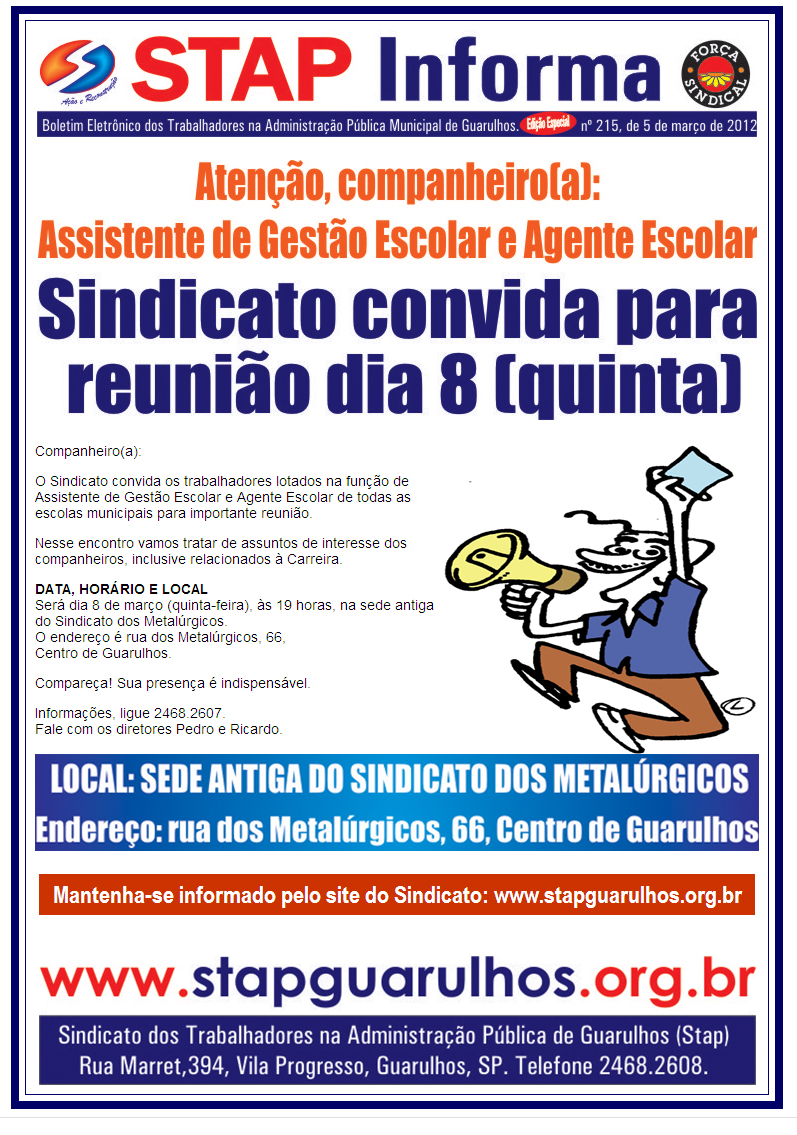 Ação e Reconstrução

STAP Informa

FORÇA SINDICAL

Boletim Eletrônico dos Trabalhadores na Administração Pública Municipal de Guarulhos. Edição Especial nº 215, de 5 de março de 2012

Atenção, companheiro(a):
Assistente de Gestão Escolar e Agente Escolar

Sindicato convida para reunião dia 8 (quinta)

Companheiro(a):

O Sindicato convida os trabalhadores lotados na função de Assistente de Gestão Escolar e Agente Escolar de todas as escolas municipais para importante reunião.

Nesse encontro vamos tratar de assuntos de interesse dos companheiros, inclusive relacionados à Carreira.

DATA, HORÁRIO E LOCAL
Será dia 8 de março (quinta-feira), às 19 horas, na sede antiga do Sindicato dos Metalúrgicos.
O endereço é rua dos Metalúrgicos, 66,
Centro de Guarulhos.

Compareça! Sua presença é indispensável.

Informações, ligue 2468.2607.
Fale com os diretores Pedro e Ricardo.

LOCAL: SEDE ANTIGA DO SINDICATO DOS METALÚRGICOS
Endereço: rua dos Metalúrgicos, 66, Centro de Guarulhos

Mantenha-se informado pelo site do Sindicato: www.stapguarulhos.org.br

www.stapguarulhos.org.br

Sindicato dos Trabalhadores na Administração Pública de Guarulhos (Stap)
Rua Marret,394, Vila Progresso, Guarulhos, SP. Telefone 2468.2608.